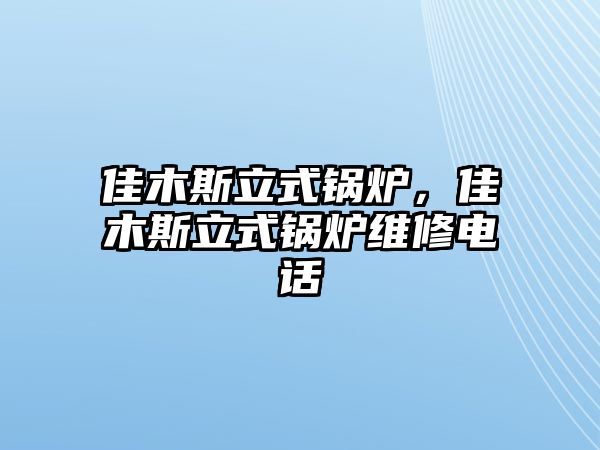 佳木斯立式锅炉，佳木斯立式锅炉维修电话